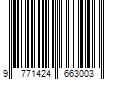 9 771424 663003